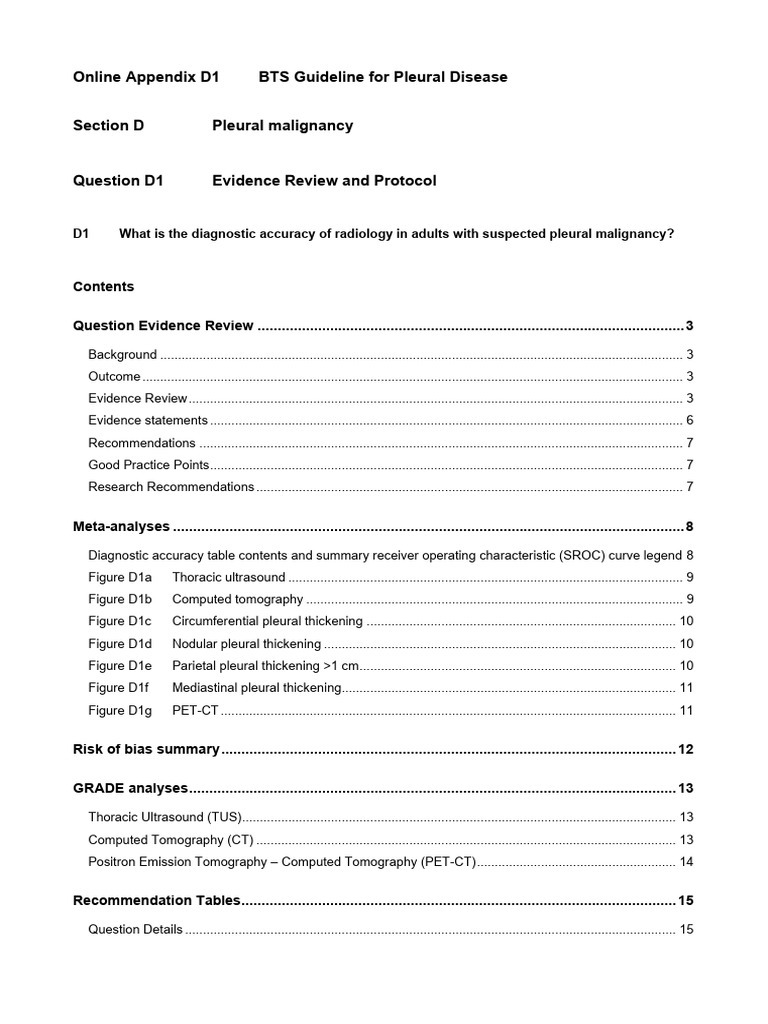 Online Appendix D1 BTS Guideline for Pleural Disease

Section D Pleural malignancy

Question D1 Evidence Review and Protocol

D1 What is the diagnostic accuracy of radiology in adults with suspected pleural malignancy?

Contents

Question Evidence Review 3
Background 3
Outcome 3
Evidence Review 3
Evidence statements 6
Recommendations 7
Good Practice Points 7
Research Recommendations 7

Meta-analyses 8
Diagnostic accuracy table contents and summary receiver operating characteristic (SROC) curve legend 8
Figure D1a Thoracic ultrasound 9
Figure D1b Computed tomography 9
Figure D1c Circumferential pleural thickening 10
Figure D1d Nodular pleural thickening 10
Figure D1e Parietal pleural thickening >1 cm 10
Figure D1f Mediastinal pleural thickening 11
Figure D1g PET-CT 11

Risk of bias summary 12

GRADE analyses 13
Thoracic Ultrasound (TUS) 13
Computed Tomography (CT) 13
Positron Emission Tomography – Computed Tomography (PET-CT) 14

Recommendation Tables 15
Question Details 15